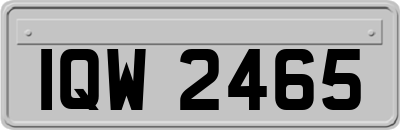 IQW 2465